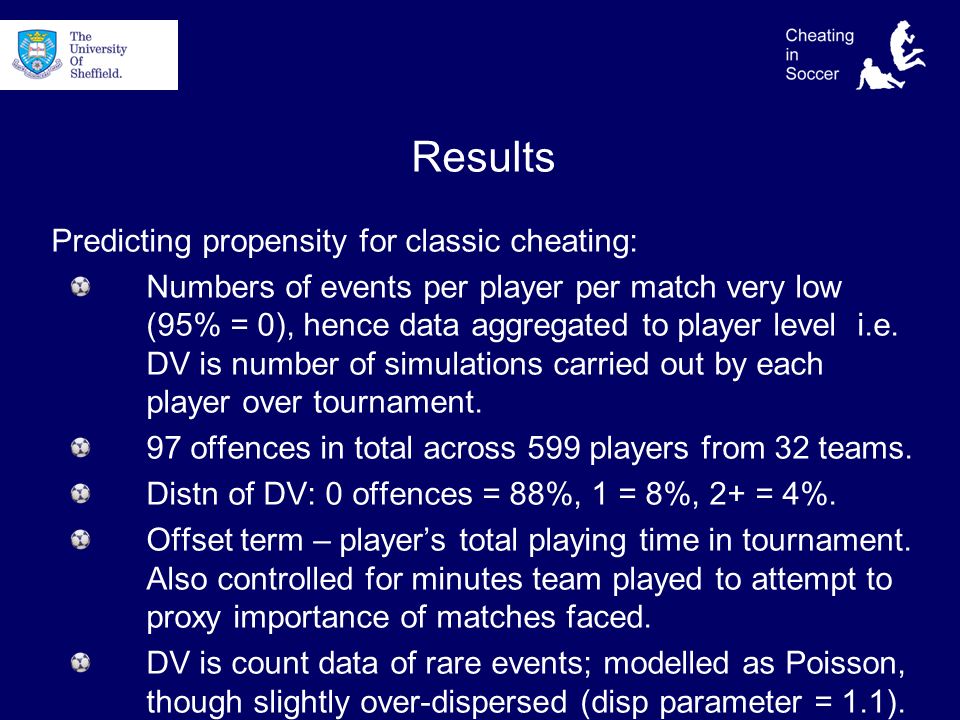 The University Of Sheffield.

Cheating in Soccer

Results

Predicting propensity for classic cheating:

Numbers of events per player per match very low (95% = 0), hence data aggregated to player level i.e. DV is number of simulations carried out by each player over tournament.

97 offences in total across 599 players from 32 teams.

Distn of DV: 0 offences = 88%, 1 = 8%, 2+ = 4%.

Offset term – player's total playing time in tournament. Also controlled for minutes team played to attempt to proxy importance of matches faced.

DV is count data of rare events; modelled as Poisson, though slightly over-dispersed (disp parameter = 1.1).